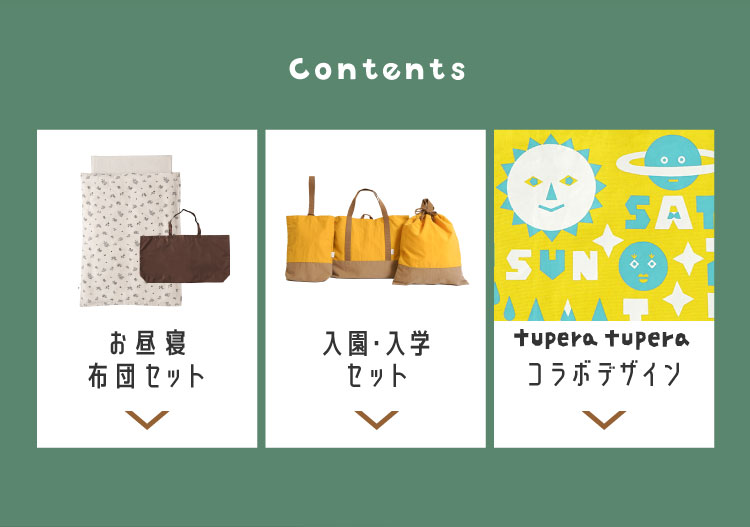 Contents

お昼寝
布団セット

入園・入学
セット

SAT
SUN

tupera tupera
コラボデザイン